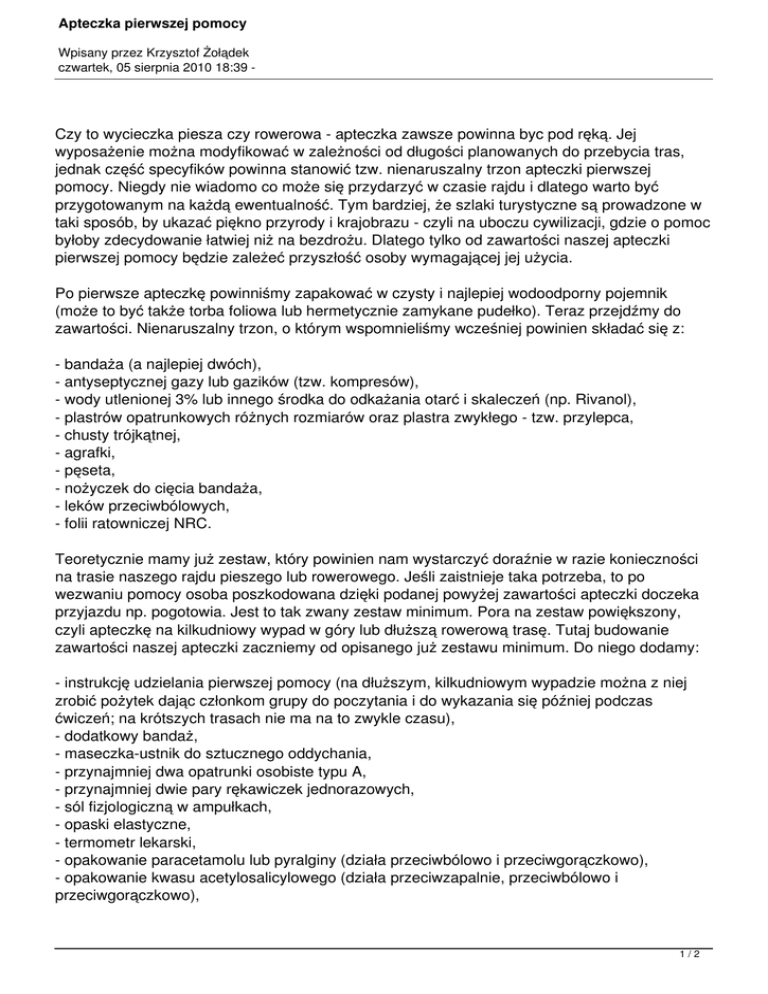 Apteczka pierwszej pomocy

Wpisany przez Krzysztof Żołądek
czwartek, 05 sierpnia 2010 18:39 -

Czy to wycieczka piesza czy rowerowa - apteczka zawsze powinna byc pod ręką. Jej wyposażenie można modyfikować w zależności od długości planowanych do przebycia tras, jednak część specyfików powinna stanowić tzw. nienaruszalny trzon apteczki pierwszej pomocy. Niegdy nie wiadomo co może się przydarzyć w czasie rajdu i dlatego warto być przygotowanym na każdą ewentualność. Tym bardziej, że szlaki turystyczne są prowadzone w taki sposób, by ukazać piękno przyrody i krajobrazu - czyli na uboczu cywilizacji, gdzie o pomoc byłoby zdecydowanie łatwiej niż na bezdrożu. Dlatego tylko od zawartości naszej apteczki pierwszej pomocy będzie zależeć przyszłość osoby wymagającej jej użycia.

Po pierwsze apteczkę powinniśmy zapakować w czysty i najlepiej wodoodporny pojemnik (może to być także torba foliowa lub hermetycznie zamykane pudełko). Teraz przejdźmy do zawartości. Nienaruszalny trzon, o którym wspomnieliśmy wcześniej powinien składać się z:

- bandaża (a najlepiej dwóch),
- antyseptycznej gazy lub gazików (tzw. kompresów),
- wody utlenionej 3% lub innego środka do odkażania otarć i skaleczeń (np. Rivanol),
- plastrów opatrunkowych różnych rozmiarów oraz plastra zwykłego - tzw. przylepca,
- chusty trójkątnej,
- agrafki,
- pęseta,
- nożyczek do cięcia bandaża,
- leków przeciwbólowych,
- folii ratowniczej NRC.

Teoretycznie mamy już zestaw, który powinien nam wystarczyć doraźnie w razie konieczności na trasie naszego rajdu pieszego lub rowerowego. Jeśli zaistnieje taka potrzeba, to po wezwaniu pomocy osoba poszkodowana dzięki podanej powyżej zawartości apteczki doczeka przyjazdu np. pogotowia. Jest to tak zwany zestaw minimum. Pora na zestaw powiększony, czyli apteczkę na kilkudniowy wypad w góry lub dłuższą rowerową trasę. Tutaj budowanie zawartości naszej apteczki zaczniemy od opisanego już zestawu minimum. Do niego dodamy:

- instrukcję udzielania pierwszej pomocy (na dłuższym, kilkudniowym wypadzie można z niej zrobić pożytek dając członkom grupy do poczytania i do wykazania się później podczas ćwiczeń; na krótszych trasach nie ma na to zwykle czasu),
- dodatkowy bandaż,
- maseczka-ustnik do sztucznego oddychania,
- przynajmniej dwa opatrunki osobiste typu A,
- przynajmniej dwie pary rękawiczek jednorazowych,
- sól fizjologiczną w ampułkach,
- opaski elastyczne,
- termometr lekarski,
- opakowanie paracetamolu lub pyralginy (działa przeciwbólowo i przeciwgorączkowo),
- opakowanie kwasu acetylosalicylowego (działa przeciwzapalnie, przeciwbólowo i przeciwgorączkowo),

1 / 2